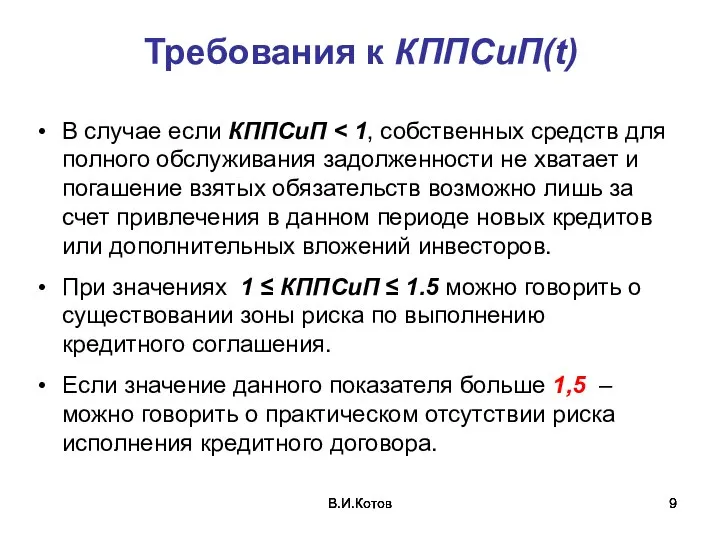 Требования к КППСиП(t)

• В случае если КППСиП < 1, собственных средств для полного обслуживания задолженности не хватает и погашение взятых обязательств возможно лишь за счет привлечения в данном периоде новых кредитов или дополнительных вложений инвесторов.

• При значениях 1 ≤ КППСиП ≤ 1.5 можно говорить о существовании зоны риска по выполнению кредитного соглашения.

• Если значение данного показателя больше 1,5 – можно говорить о практическом отсутствии риска исполнения кредитного договора.

В.И.Котов

9